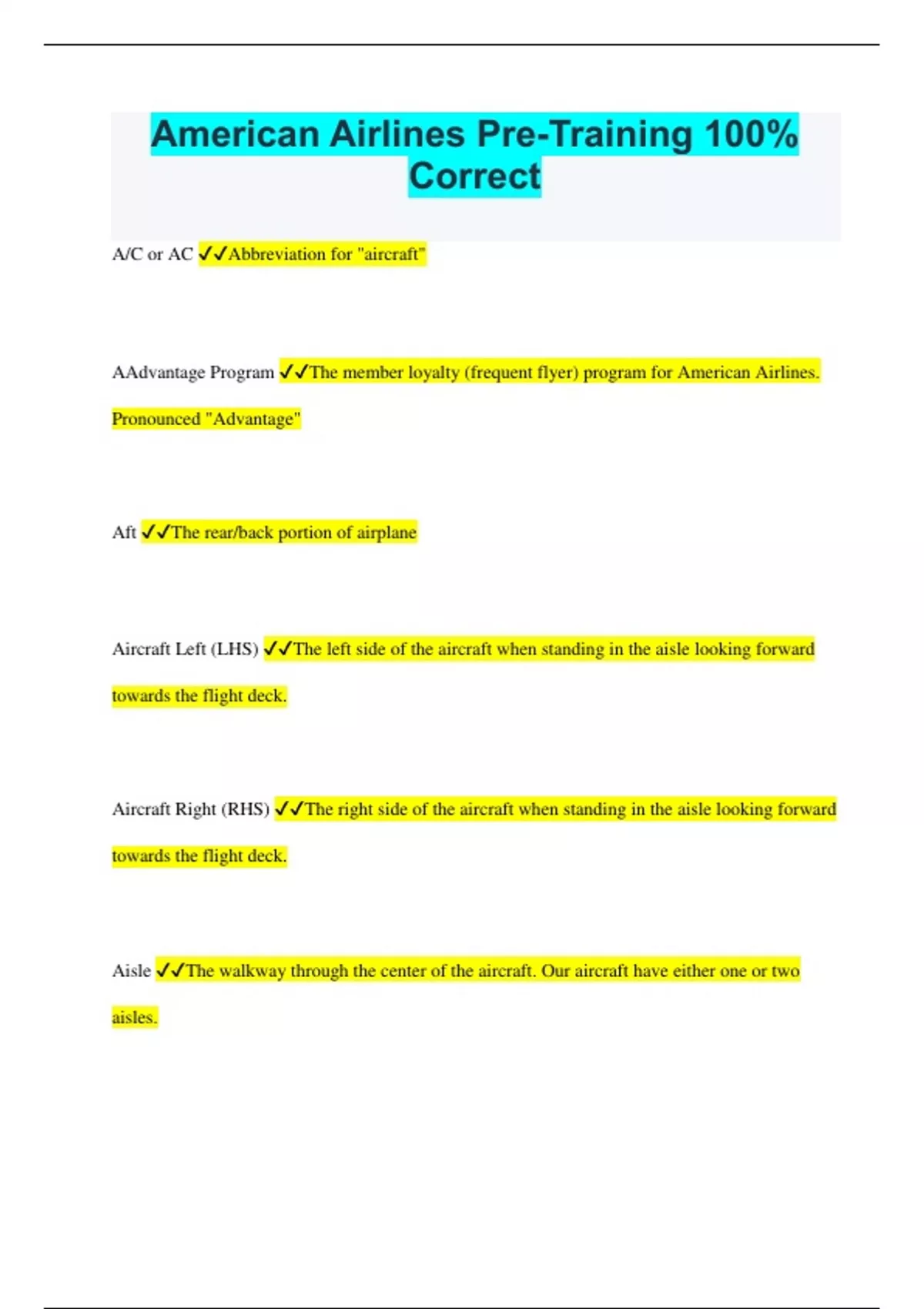 American Airlines Pre-Training 100% Correct

A/C or AC ✓✓Abbreviation for "aircraft"

AAdvantage Program ✓✓The member loyalty (frequent flyer) program for American Airlines. Pronounced "Advantage"

Aft ✓✓The rear/back portion of airplane

Aircraft Left (LHS) ✓✓The left side of the aircraft when standing in the aisle looking forward towards the flight deck.

Aircraft Right (RHS) ✓✓The right side of the aircraft when standing in the aisle looking forward towards the flight deck.

Aisle ✓✓The walkway through the center of the aircraft. Our aircraft have either one or two aisles.